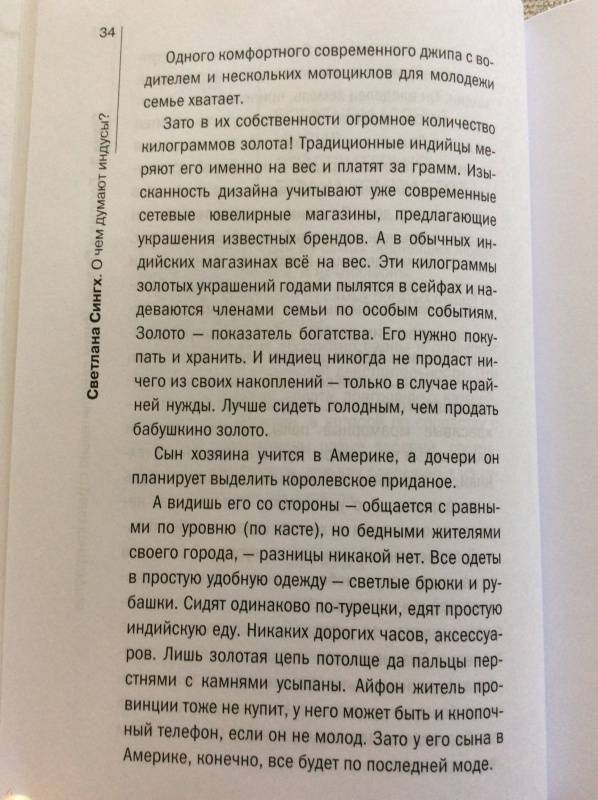 34

Светлана Сингх. О чем думают индусы?

Одного комфортного современного джипа с водителем и нескольких мотоциклов для молодежи семье хватает.

Зато в их собственности огромное количество килограммов золота! Традиционные индийцы меряют его именно на вес и платят за грамм. Изысканность дизайна учитывают уже современные сетевые ювелирные магазины, предлагающие украшения известных брендов. А в обычных индийских магазинах всё на вес. Эти килограммы золотых украшений годами пылятся в сейфах и надеваются членами семьи по особым событиям. Золото — показатель богатства. Его нужно покупать и хранить. И индиец никогда не продаст ничего из своих накоплений — только в случае крайней нужды. Лучше сидеть голодным, чем продать бабушкино золото.

Сын хозяина учится в Америке, а дочери он планирует выделить королевское приданое.

А видишь его со стороны — общается с равными по уровню (по касте), но бедными жителями своего города, — разницы никакой нет. Все одеты в простую удобную одежду — светлые брюки и рубашки. Сидят одинаково по-турецки, едят простую индийскую еду. Никаких дорогих часов, аксессуаров. Лишь золотая цепь потолще да пальцы перстнями с камнями усыпаны. Айфон житель провинции тоже не купит, у него может быть и кнопочный телефон, если он не молод. Зато у его сына в Америке, конечно, все будет по последней моде.